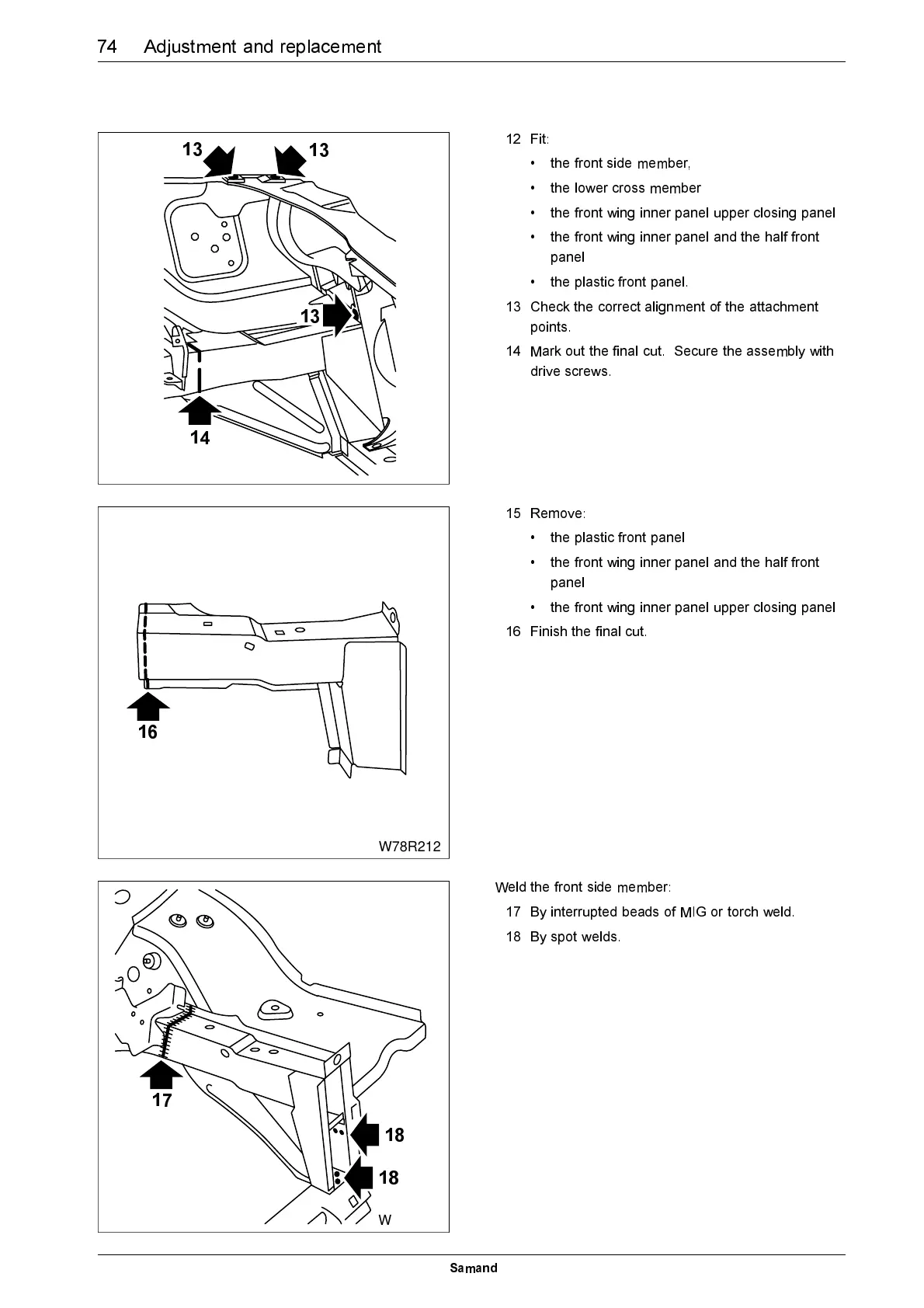 74 Adjustment and replacement

13 13

13

14

12 Fit:

• the front side member,
• the lower cross member
• the front wing inner panel upper closing panel
• the front wing inner panel and the half front panel
• the plastic front panel.

13 Check the correct alignment of the attachment points.

14 Mark out the final cut. Secure the assembly with drive screws.

16

W78R212

15 Remove:

• the plastic front panel
• the front wing inner panel and the half front panel
• the front wing inner panel upper closing panel

16 Finish the final cut.

17

18

18

W

Weld the front side member:

17 By interrupted beads of MIG or torch weld.

18 By spot welds.

Samand